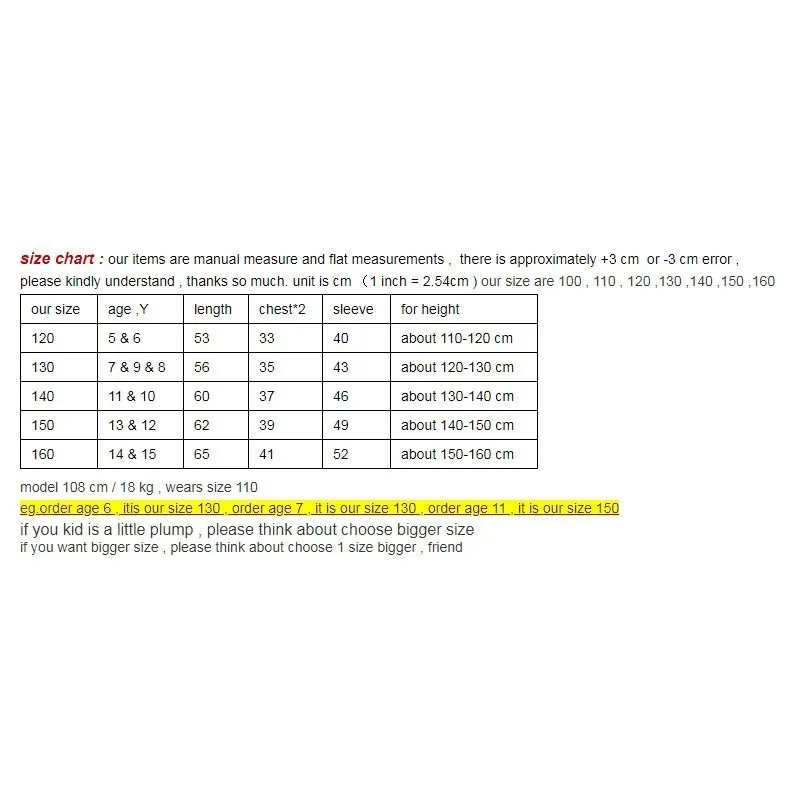 size chart : our items are manual measure and flat measurements , there is approximately +3 cm or -3 cm error , please kindly understand , thanks so much. unit is cm （1 inch = 2.54cm ) our size are 100 , 110 , 120 ,130 ,140 ,150 ,160

| our size | age ,Y | length | chest*2 | sleeve | for height |
|---|---|---|---|---|---|
| 120 | 5 & 6 | 53 | 33 | 40 | about 110-120 cm |
| 130 | 7 & 9 & 8 | 56 | 35 | 43 | about 120-130 cm |
| 140 | 11 & 10 | 60 | 37 | 46 | about 130-140 cm |
| 150 | 13 & 12 | 62 | 39 | 49 | about 140-150 cm |
| 160 | 14 & 15 | 65 | 41 | 52 | about 150-160 cm |

model 108 cm / 18 kg , wears size 110
eg.order age 6 , itis our size 130 , order age 7 , it is our size 130 , order age 11 , it is our size 150
if you kid is a little plump , please think about choose bigger size
if you want bigger size , please think about choose 1 size bigger , friend